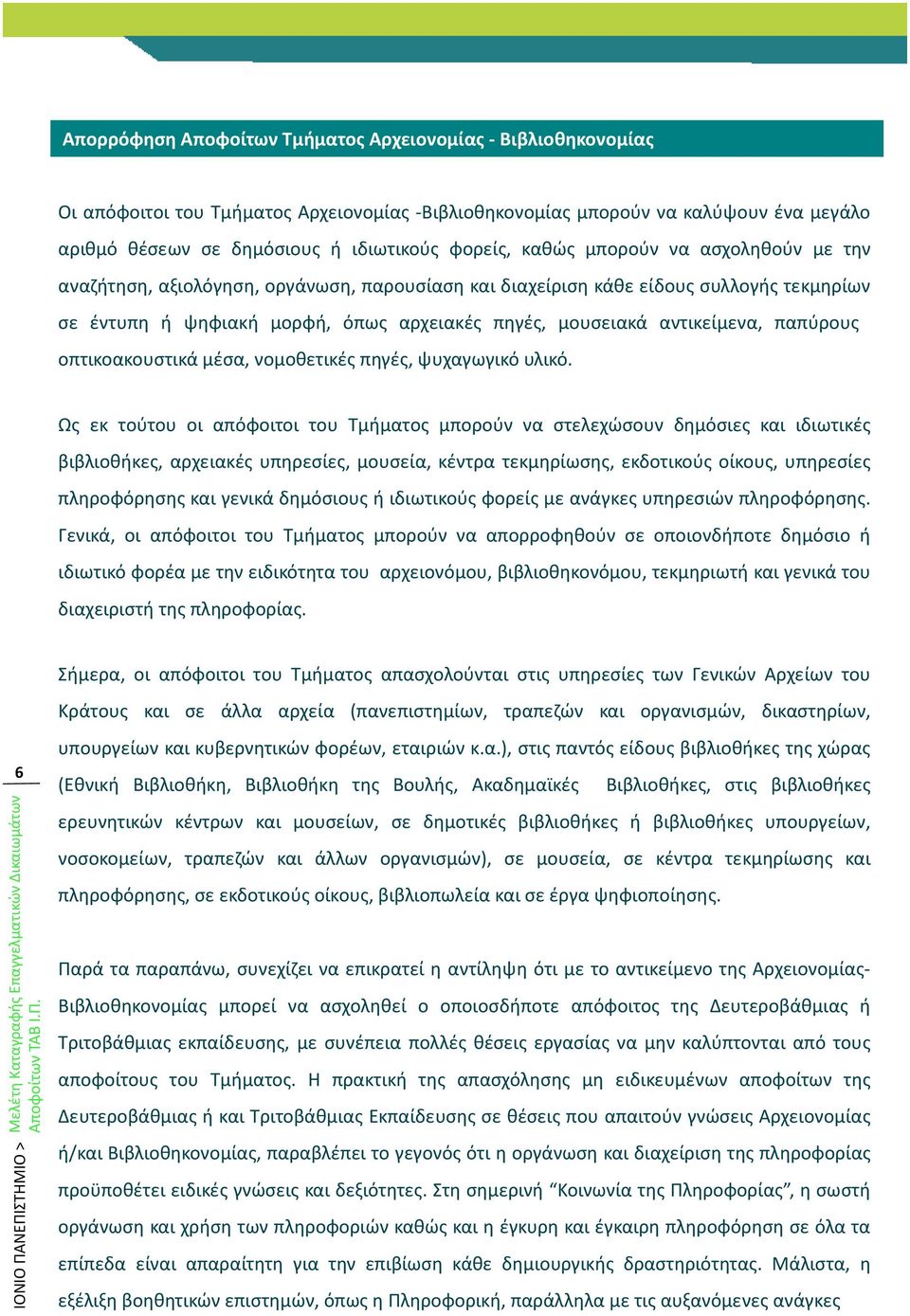 Απορρόφηση Αποφοίτων Τμήματος Αρχειονομίας - Βιβλιοθηκονομίας

Οι απόφοιτοι του Τμήματος Αρχειονομίας -Βιβλιοθηκονομίας μπορούν να καλύψουν ένα μεγάλο αριθμό θέσεων σε δημόσιους ή ιδιωτικούς φορείς, καθώς μπορούν να ασχοληθούν με την αναζήτηση, αξιολόγηση, οργάνωση, παρουσίαση και διαχείριση κάθε είδους συλλογής τεκμηρίων σε έντυπη ή ψηφιακή μορφή, όπως αρχειακές πηγές, μουσειακά αντικείμενα, παπύρους οπτικοακουστικά μέσα, νομοθετικές πηγές, ψυχαγωγικό υλικό.

Ως εκ τούτου οι απόφοιτοι του Τμήματος μπορούν να στελεχώσουν δημόσιες και ιδιωτικές βιβλιοθήκες, αρχειακές υπηρεσίες, μουσεία, κέντρα τεκμηρίωσης, εκδοτικούς οίκους, υπηρεσίες πληροφόρησης και γενικά δημόσιους ή ιδιωτικούς φορείς με ανάγκες υπηρεσιών πληροφόρησης. Γενικά, οι απόφοιτοι του Τμήματος μπορούν να απορροφηθούν σε οποιονδήποτε δημόσιο ή ιδιωτικό φορέα με την ειδικότητα του αρχειονόμου, βιβλιοθηκονόμου, τεκμηριωτή και γενικά του διαχειριστή της πληροφορίας.

Σήμερα, οι απόφοιτοι του Τμήματος απασχολούνται στις υπηρεσίες των Γενικών Αρχείων του Κράτους και σε άλλα αρχεία (πανεπιστημίων, τραπεζών και οργανισμών, δικαστηρίων, υπουργείων και κυβερνητικών φορέων, εταιριών κ.α.), στις παντός είδους βιβλιοθήκες της χώρας (Εθνική Βιβλιοθήκη, Βιβλιοθήκη της Βουλής, Ακαδημαϊκές Βιβλιοθήκες, στις βιβλιοθήκες ερευνητικών κέντρων και μουσείων, σε δημοτικές βιβλιοθήκες ή βιβλιοθήκες υπουργείων, νοσοκομείων, τραπεζών και άλλων οργανισμών), σε μουσεία, σε κέντρα τεκμηρίωσης και πληροφόρησης, σε εκδοτικούς οίκους, βιβλιοπωλεία και σε έργα ψηφιοποίησης.

Παρά τα παραπάνω, συνεχίζει να επικρατεί η αντίληψη ότι με το αντικείμενο της Αρχειονομίας-Βιβλιοθηκονομίας μπορεί να ασχοληθεί ο οποιοσδήποτε απόφοιτος της Δευτεροβάθμιας ή Τριτοβάθμιας εκπαίδευσης, με συνέπεια πολλές θέσεις εργασίας να μην καλύπτονται από τους αποφοίτους του Τμήματος. Η πρακτική της απασχόλησης μη ειδικευμένων αποφοίτων της Δευτεροβάθμιας ή και Τριτοβάθμιας Εκπαίδευσης σε θέσεις που απαιτούν γνώσεις Αρχειονομίας ή/και Βιβλιοθηκονομίας, παραβλέπει το γεγονός ότι η οργάνωση και διαχείριση της πληροφορίας προϋποθέτει ειδικές γνώσεις και δεξιότητες. Στη σημερινή “Κοινωνία της Πληροφορίας”, η σωστή οργάνωση και χρήση των πληροφοριών καθώς και η έγκυρη και έγκαιρη πληροφόρηση σε όλα τα επίπεδα είναι απαραίτητη για την επιβίωση κάθε δημιουργικής δραστηριότητας. Μάλιστα, η εξέλιξη βοηθητικών επιστημών, όπως η Πληροφορική, παράλληλα με τις αυξανόμενες ανάγκες

6

ΙΟΝΙΟ ΠΑΝΕΠΙΣΤΗΜΙΟ > Μελέτη Καταγραφής Επαγγελματικών Δικαιωμάτων Αποφοίτων ΤΑΒ Ι.Π.